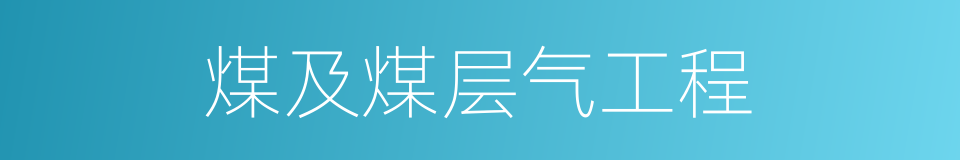 煤及煤层气工程